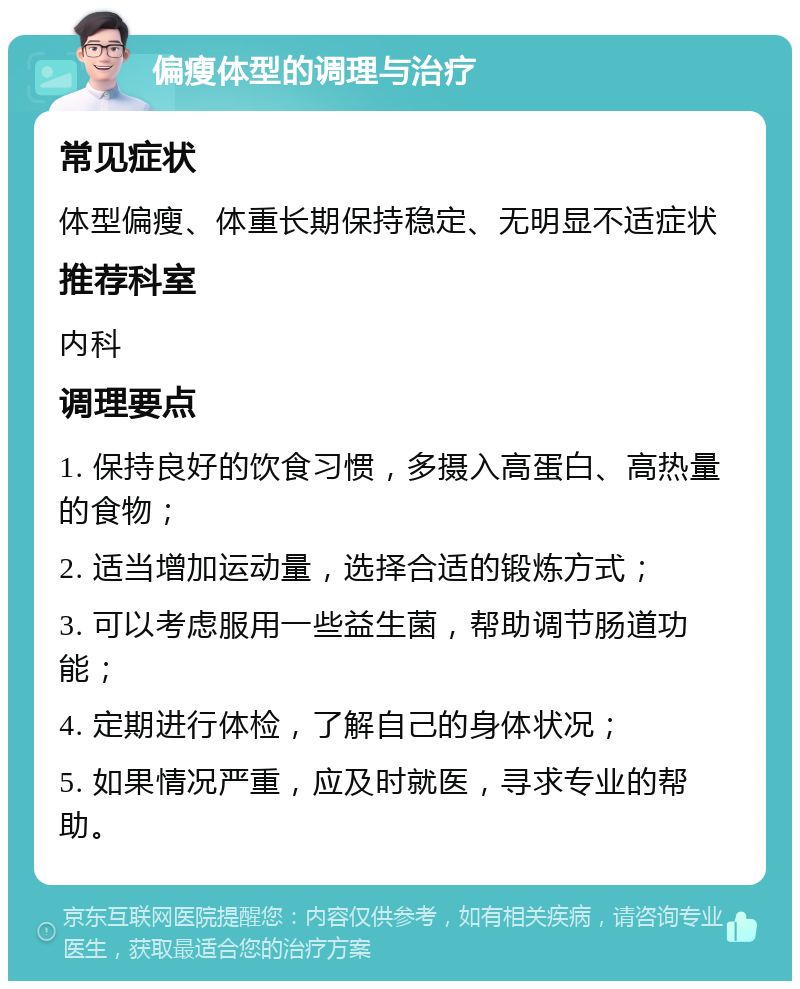 偏瘦体型的调理与治疗

常见症状

体型偏瘦、体重长期保持稳定、无明显不适症状

推荐科室

内科

调理要点

1. 保持良好的饮食习惯，多摄入高蛋白、高热量的食物；

2. 适当增加运动量，选择合适的锻炼方式；

3. 可以考虑服用一些益生菌，帮助调节肠道功能；

4. 定期进行体检，了解自己的身体状况；

5. 如果情况严重，应及时就医，寻求专业的帮助。

京东互联网医院提醒您：内容仅供参考，如有相关疾病，请咨询专业医生，获取最适合您的治疗方案